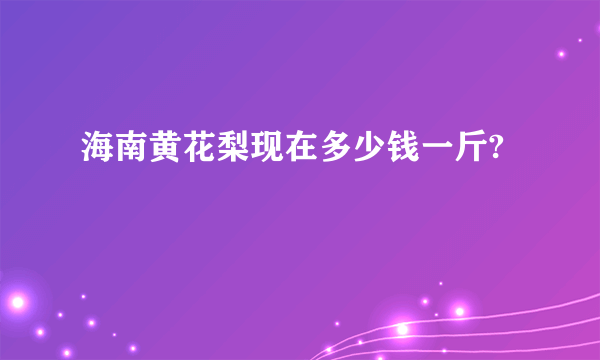 海南黄花梨现在多少钱一斤?